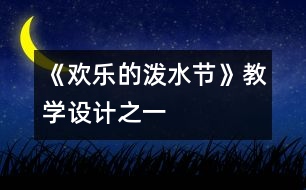 《欢乐的泼水节》教学设计之一